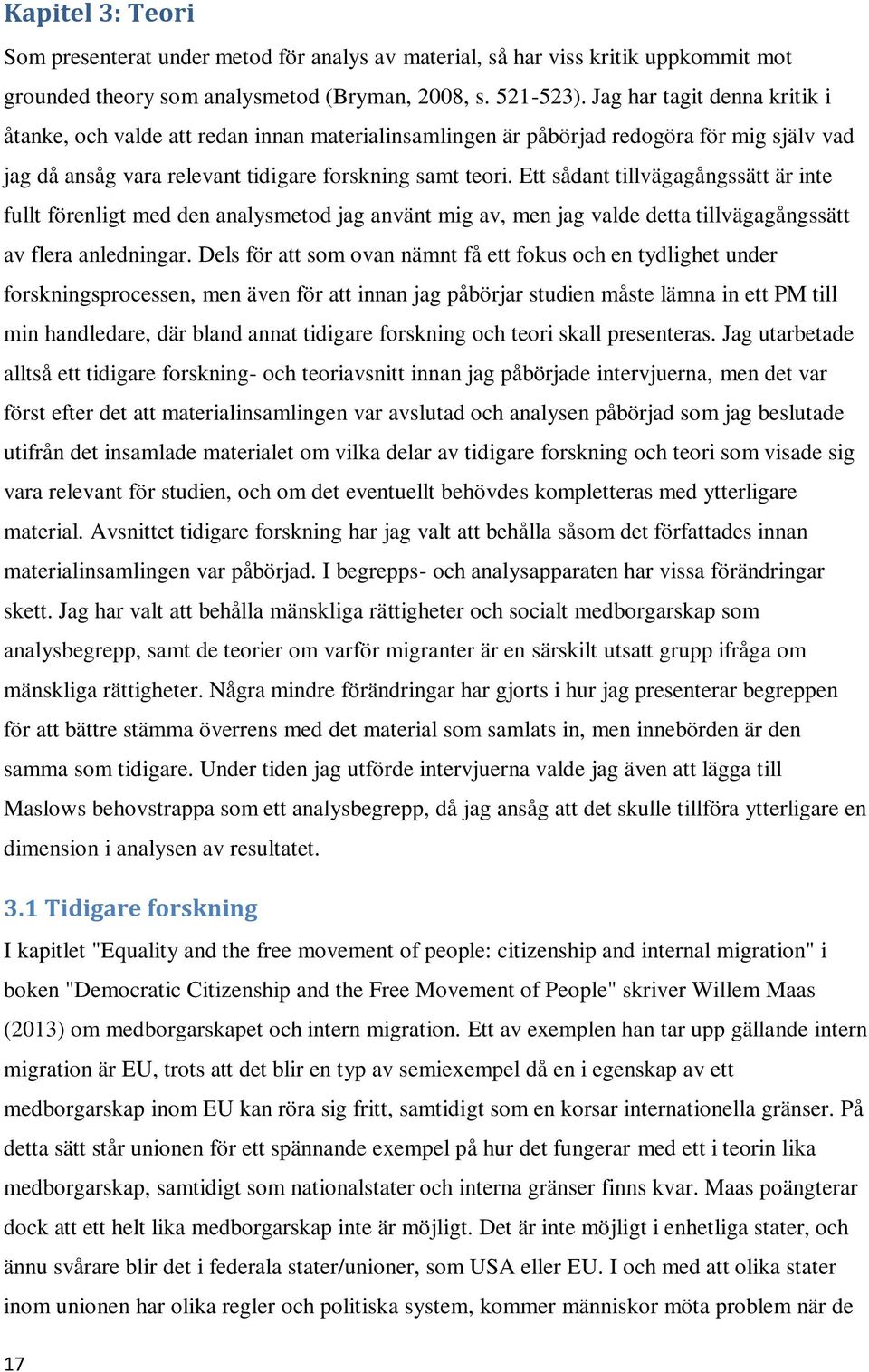 Kapitel 3: Teori

Som presenterat under metod för analys av material, så har viss kritik uppkommit mot grounded theory som analysmetod (Bryman, 2008, s. 521-523). Jag har tagit denna kritik i åtanke, och valde att redan innan materialinsamlingen är påbörjad redogöra för mig själv vad jag då ansåg vara relevant tidigare forskning samt teori. Ett sådant tillvägagångssätt är inte fullt förenligt med den analysmetod jag använt mig av, men jag valde detta tillvägagångssätt av flera anledningar. Dels för att som ovan nämnt få ett fokus och en tydlighet under forskningsprocessen, men även för att innan jag påbörjar studien måste lämna in ett PM till min handledare, där bland annat tidigare forskning och teori skall presenteras. Jag utarbetade alltså ett tidigare forskning- och teoriavsnitt innan jag påbörjade intervjuerna, men det var först efter det att materialinsamlingen var avslutad och analysen påbörjad som jag beslutade utifrån det insamlade materialet om vilka delar av tidigare forskning och teori som visade sig vara relevant för studien, och om det eventuellt behövdes kompletteras med ytterligare material. Avsnittet tidigare forskning har jag valt att behålla såsom det författades innan materialinsamlingen var påbörjad. I begrepps- och analysapparaten har vissa förändringar skett. Jag har valt att behålla mänskliga rättigheter och socialt medborgarskap som analysbegrepp, samt de teorier om varför migranter är en särskilt utsatt grupp ifråga om mänskliga rättigheter. Några mindre förändringar har gjorts i hur jag presenterar begreppen för att bättre stämma överrens med det material som samlats in, men innebörden är den samma som tidigare. Under tiden jag utförde intervjuerna valde jag även att lägga till Maslows behovstrappa som ett analysbegrepp, då jag ansåg att det skulle tillföra ytterligare en dimension i analysen av resultatet.

3.1 Tidigare forskning

I kapitlet "Equality and the free movement of people: citizenship and internal migration" i boken "Democratic Citizenship and the Free Movement of People" skriver Willem Maas (2013) om medborgarskapet och intern migration. Ett av exemplen han tar upp gällande intern migration är EU, trots att det blir en typ av semiexempel då en i egenskap av ett medborgarskap inom EU kan röra sig fritt, samtidigt som en korsar internationella gränser. På detta sätt står unionen för ett spännande exempel på hur det fungerar med ett i teorin lika medborgarskap, samtidigt som nationalstater och interna gränser finns kvar. Maas poängterar dock att ett helt lika medborgarskap inte är möjligt. Det är inte möjligt i enhetliga stater, och ännu svårare blir det i federala stater/unioner, som USA eller EU. I och med att olika stater inom unionen har olika regler och politiska system, kommer människor möta problem när de

17